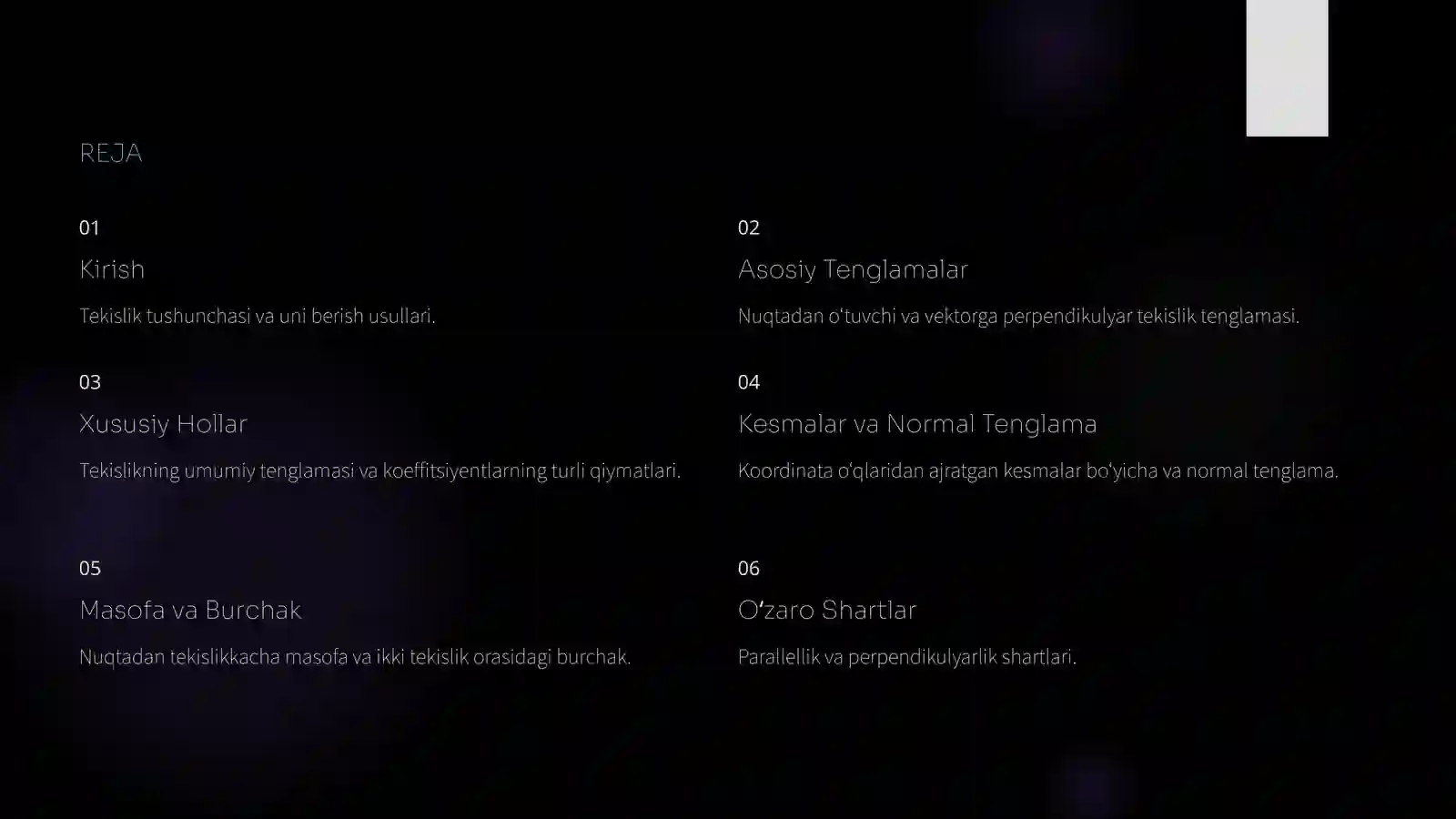 REJA

01

Kirish

Tekislik tushunchasi va uni berish usullari.

02

Asosiy Tenglamalar

Nuqtadan o'tuvchi va vektorga perpendikulyar tekislik tenglamasi.

03

Xususiy Hollar

Tekislikning umumiy tenglamasi va koeffitsiyentlarning turli qiymatlari.

04

Kesmalar va Normal Tenglama

Koordinata o'qlaridan ajratgan kesmalar bo'yicha va normal tenglama.

05

Masofa va Burchak

Nuqtadan tekislikkacha masofa va ikki tekislik orasidagi burchak.

06

O'zaro Shartlar

Parallellik va perpendikulyarlik shartlari.